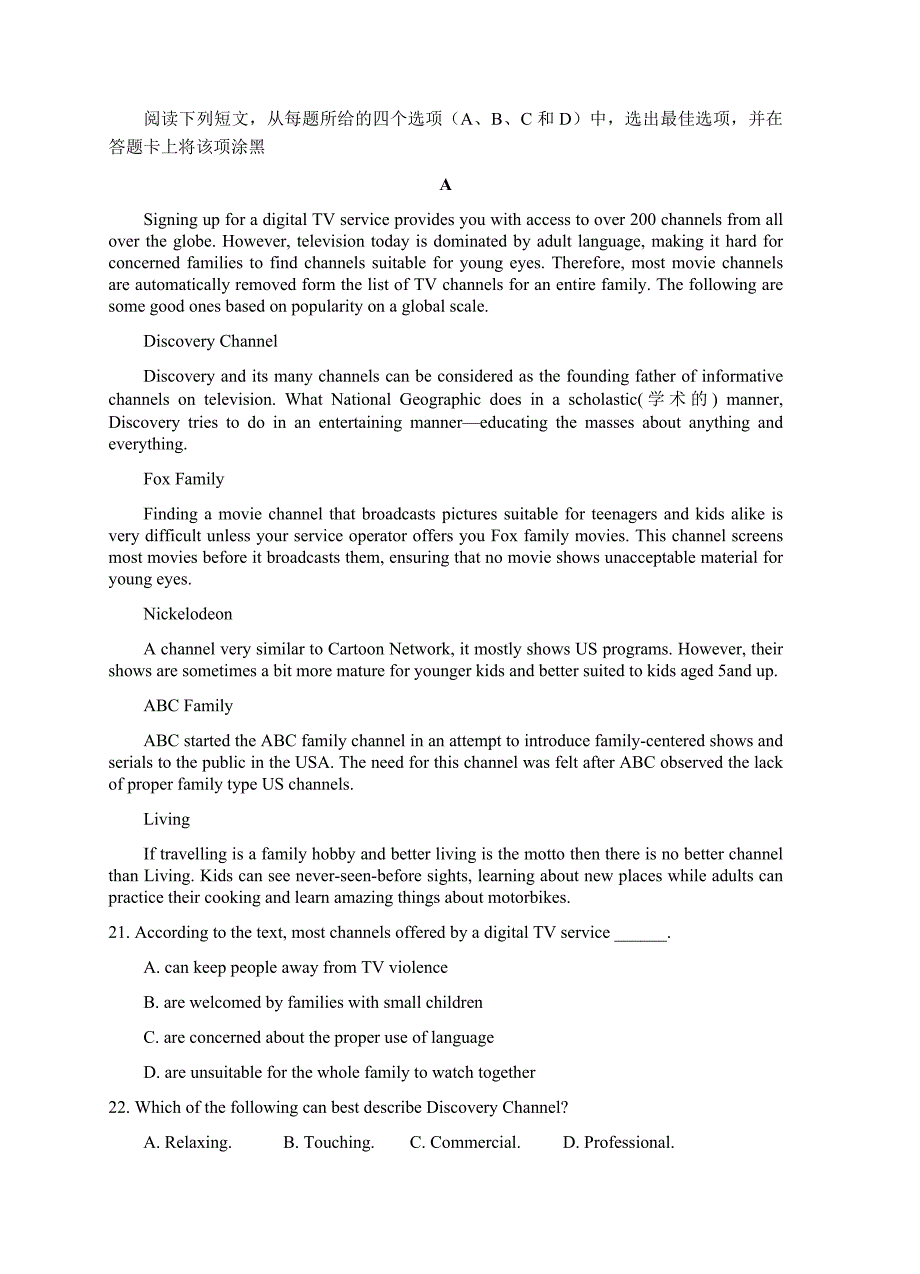 阅读下列短文，从每题所给的四个选项（A、B、C 和 D）中，选出最佳选项，并在答题卡上将该项涂黑

A

Signing up for a digital TV service provides you with access to over 200 channels from all over the globe. However, television today is dominated by adult language, making it hard for concerned families to find channels suitable for young eyes. Therefore, most movie channels are automatically removed form the list of TV channels for an entire family. The following are some good ones based on popularity on a global scale.

Discovery Channel

Discovery and its many channels can be considered as the founding father of informative channels on television. What National Geographic does in a scholastic(学术的) manner, Discovery tries to do in an entertaining manner—educating the masses about anything and everything.

Fox Family

Finding a movie channel that broadcasts pictures suitable for teenagers and kids alike is very difficult unless your service operator offers you Fox family movies. This channel screens most movies before it broadcasts them, ensuring that no movie shows unacceptable material for young eyes.

Nickelodeon

A channel very similar to Cartoon Network, it mostly shows US programs. However, their shows are sometimes a bit more mature for younger kids and better suited to kids aged 5and up.

ABC Family

ABC started the ABC family channel in an attempt to introduce family-centered shows and serials to the public in the USA. The need for this channel was felt after ABC observed the lack of proper family type US channels.

Living

If travelling is a family hobby and better living is the motto then there is no better channel than Living. Kids can see never-seen-before sights, learning about new places while adults can practice their cooking and learn amazing things about motorbikes.

21. According to the text, most channels offered by a digital TV service ______.

A. can keep people away from TV violence

B. are welcomed by families with small children

C. are concerned about the proper use of language

D. are unsuitable for the whole family to watch together

22. Which of the following can best describe Discovery Channel?

A. Relaxing.　B. Touching.　C. Commercial.　D. Professional.